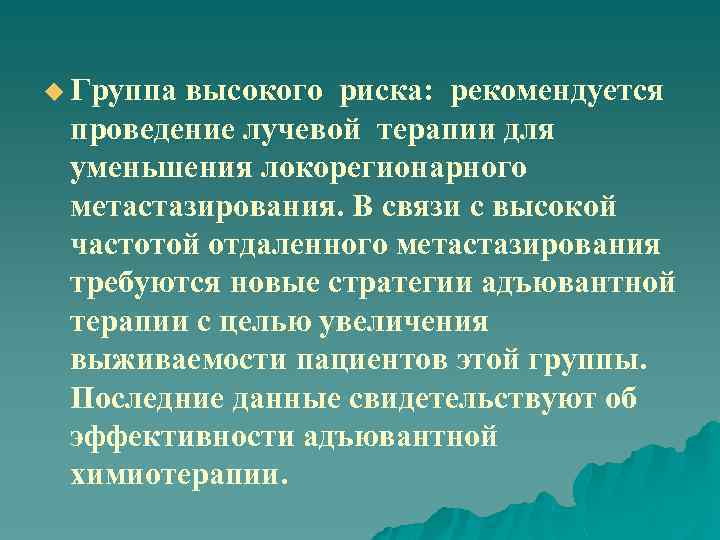 Группа высокого риска: рекомендуется проведение лучевой терапии для уменьшения локорегионарного метастазирования. В связи с высокой частотой отдаленного метастазирования требуются новые стратегии адъювантной терапии с целью увеличения выживаемости пациентов этой группы. Последние данные свидетельствуют об эффективности адъювантной химиотерапии.